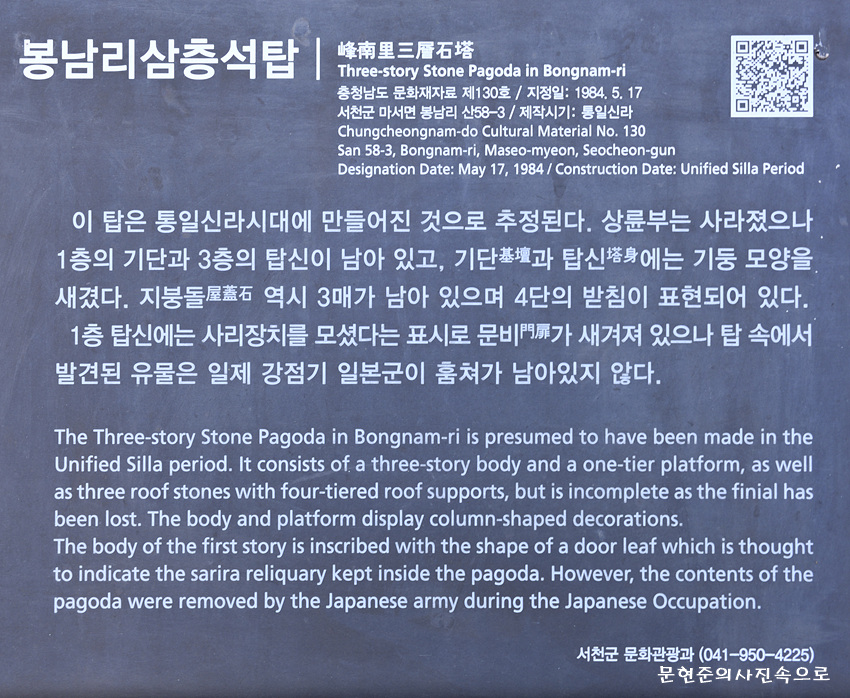 봉남리삼층석탑

峰南里三層石塔
Three-story Stone Pagoda in Bongnam-ri
충청남도 문화재자료 제130호 / 지정일: 1984. 5. 17
서천군 마서면 봉남리 산58-3 / 제작시기: 통일신라
Chungcheongnam-do Cultural Material No. 130
San 58-3, Bongnam-ri, Maseo-myeon, Seocheon-gun
Designation Date: May 17, 1984 / Construction Date: Unified Silla Period

이 탑은 통일신라시대에 만들어진 것으로 추정된다. 상륜부는 사라졌으나 1층의 기단과 3층의 탑신이 남아 있고, 기단基壇과 탑신塔身에는 기둥 모양을 새겼다. 지붕돌屋蓋石 역시 3매가 남아 있으며 4단의 받침이 표현되어 있다.

1층 탑신에는 사리장치를 모셨다는 표시로 문비門扉가 새겨져 있으나 탑 속에서 발견된 유물은 일제 강점기 일본군이 훔쳐가 남아있지 않다.

The Three-story Stone Pagoda in Bongnam-ri is presumed to have been made in the Unified Silla period. It consists of a three-story body and a one-tier platform, as well as three roof stones with four-tiered roof supports, but is incomplete as the finial has been lost. The body and platform display column-shaped decorations.

The body of the first story is inscribed with the shape of a door leaf which is thought to indicate the sarira reliquary kept inside the pagoda. However, the contents of the pagoda were removed by the Japanese army during the Japanese Occupation.

서천군 문화관광과 (041-950-4225)

문현준의사진속으로